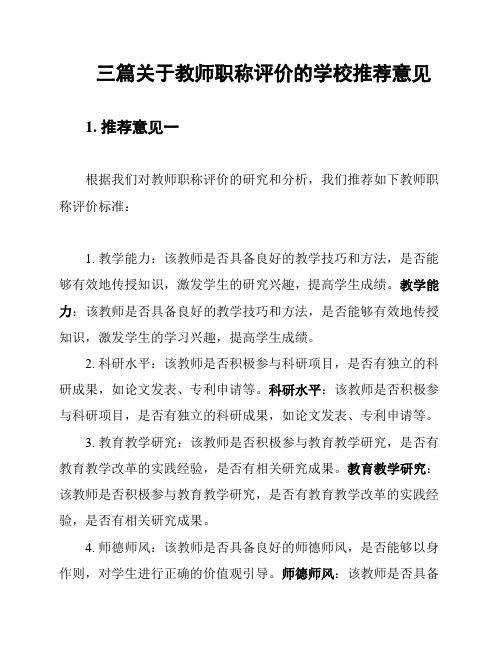 三篇关于教师职称评价的学校推荐意见

1. 推荐意见一

根据我们对教师职称评价的研究和分析，我们推荐如下教师职称评价标准：

1. 教学能力：该教师是否具备良好的教学技巧和方法，是否能够有效地传授知识，激发学生的研究兴趣，提高学生成绩。教学能力：该教师是否具备良好的教学技巧和方法，是否能够有效地传授知识，激发学生的学习兴趣，提高学生成绩。

2. 科研水平：该教师是否积极参与科研项目，是否有独立的科研成果，如论文发表、专利申请等。科研水平：该教师是否积极参与科研项目，是否有独立的科研成果，如论文发表、专利申请等。

3. 教育教学研究：该教师是否积极参与教育教学研究，是否有教育教学改革的实践经验，是否有相关研究成果。教育教学研究：该教师是否积极参与教育教学研究，是否有教育教学改革的实践经验，是否有相关研究成果。

4. 师德师风：该教师是否具备良好的师德师风，是否能够以身作则，对学生进行正确的价值观引导。师德师风：该教师是否具备